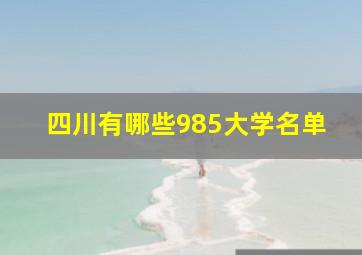 四川有哪些985大学名单